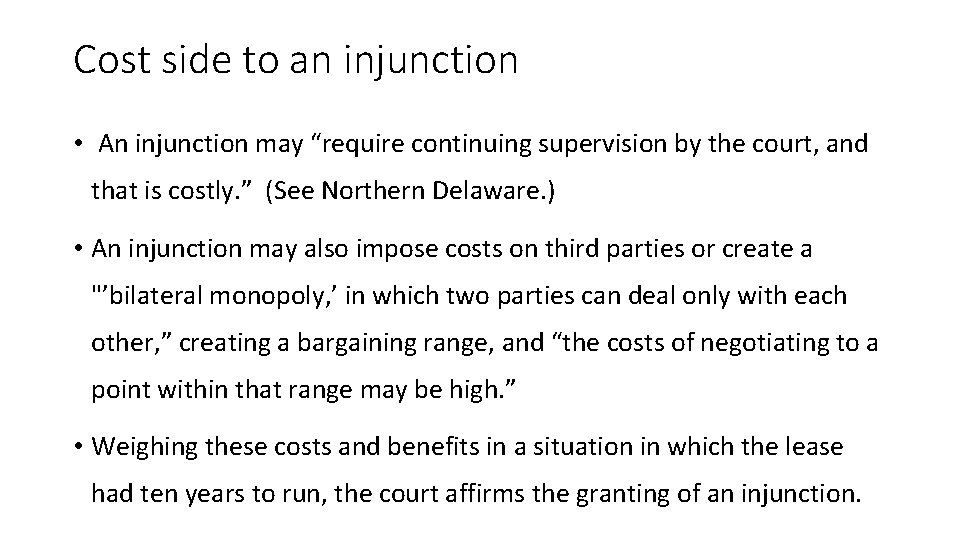 Cost side to an injunction

• An injunction may “require continuing supervision by the court, and that is costly.” (See Northern Delaware.)

• An injunction may also impose costs on third parties or create a "’bilateral monopoly,’ in which two parties can deal only with each other,” creating a bargaining range, and “the costs of negotiating to a point within that range may be high.”

• Weighing these costs and benefits in a situation in which the lease had ten years to run, the court affirms the granting of an injunction.